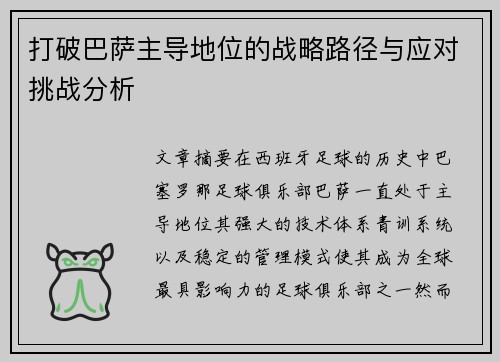 打破巴萨主导地位的战略路径与应对挑战分析

文章摘要在西班牙足球的历史中巴塞罗那足球俱乐部巴萨一直处于主导地位其强大的技术体系青训系统以及稳定的管理模式使其成为全球最具影响力的足球俱乐部之一然而